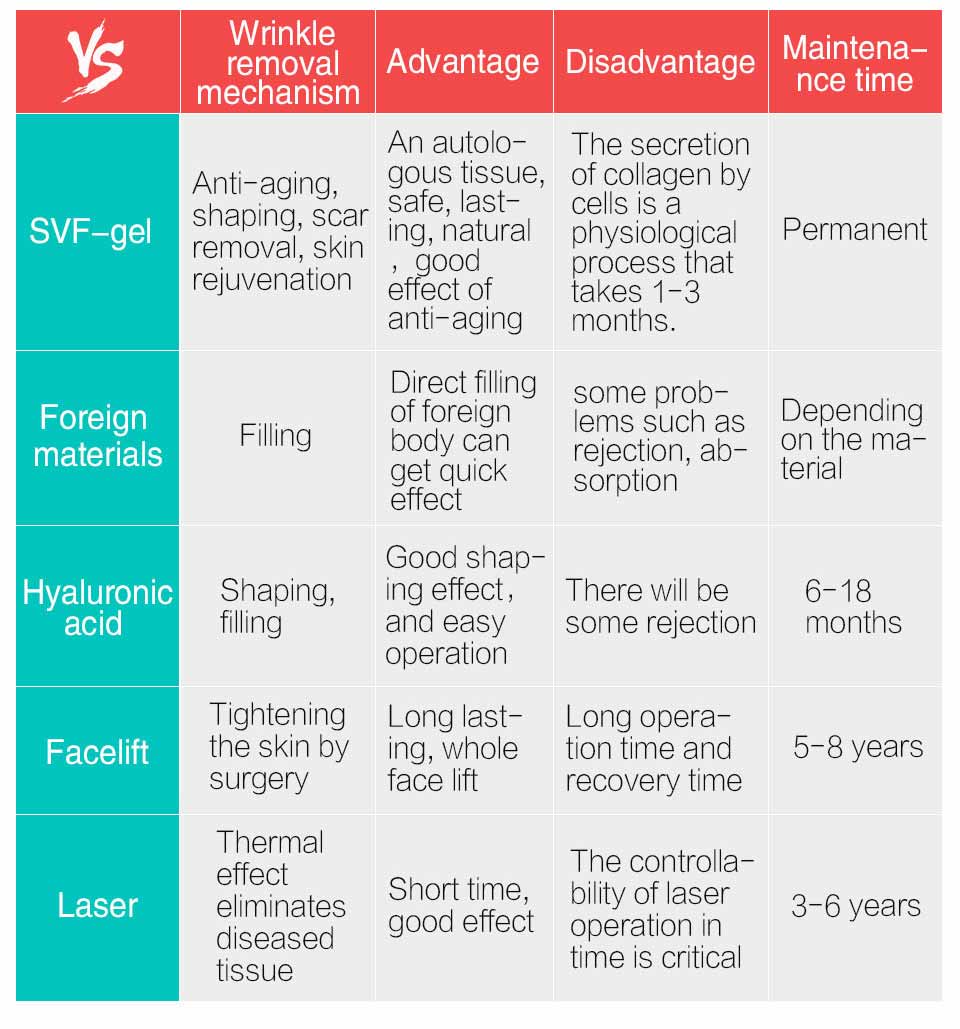 | VS | Wrinkle removal mechanism | Advantage | Disadvantage | Maintenance time |
|---|---|---|---|---|
| SVF-gel | Anti-aging, shaping, scar removal, skin rejuvenation | An autologous tissue, safe, lasting, natural ， good effect of anti-aging | The secretion of collagen by cells is a physiological process that takes 1-3 months. | Permanent |
| Foreign materials | Filling | Direct filling of foreign body can get quick effect | some problems such as rejection, absorption | Depending on the material |
| Hyaluronic acid | Shaping, filling | Good shaping effect, and easy operation | There will be some rejection | 6-18 months |
| Facelift | Tightening the skin by surgery | Long lasting, whole face lift | Long operation time and recovery time | 5-8 years |
| Laser | Thermal effect eliminates diseased tissue | Short time, good effect | The controllability of laser operation in time is critical | 3-6 years |